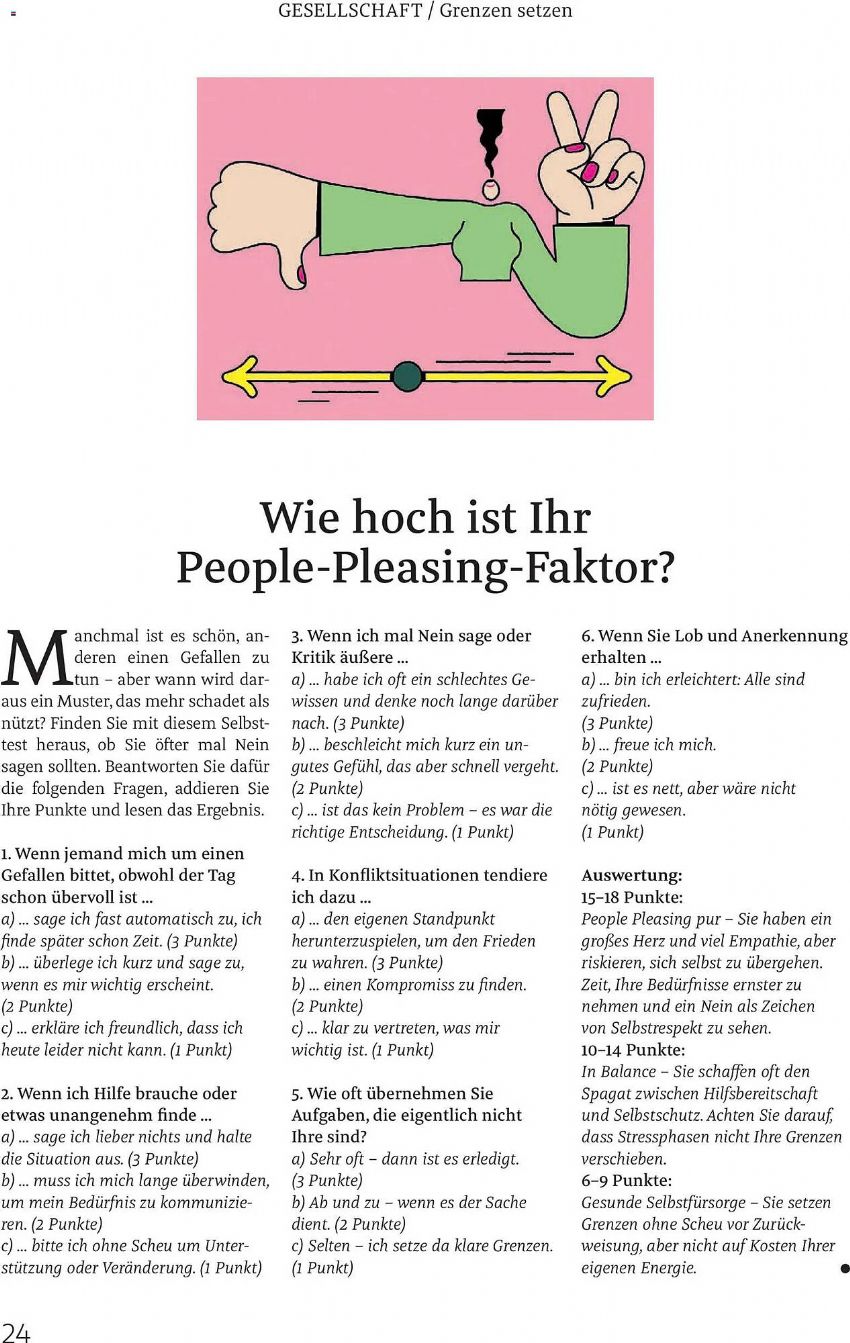 GESELLSCHAFT / Grenzen setzen

Wie hoch ist Ihr People-Pleasing-Faktor?

Manchmal ist es schön, anderen einen Gefallen zu tun – aber wann wird daraus ein Muster, das mehr schadet als nützt? Finden Sie mit diesem Selbsttest heraus, ob Sie öfter mal Nein sagen sollten. Beantworten Sie dafür die folgenden Fragen, addieren Sie Ihre Punkte und lesen das Ergebnis.

1. Wenn jemand mich um einen Gefallen bittet, obwohl der Tag schon übervoll ist …
a) … sage ich fast automatisch zu, ich finde später schon Zeit. (3 Punkte)
b) … überlege ich kurz und sage zu, wenn es mir wichtig erscheint. (2 Punkte)
c) … erkläre ich freundlich, dass ich heute leider nicht kann. (1 Punkt)

2. Wenn ich Hilfe brauche oder etwas unangenehm finde …
a) … sage ich lieber nichts und halte die Situation aus. (3 Punkte)
b) … muss ich mich lange überwinden, um mein Bedürfnis zu kommunizieren. (2 Punkte)
c) … bitte ich ohne Scheu um Unterstützung oder Veränderung. (1 Punkt)

3. Wenn ich mal Nein sage oder Kritik äußere …
a) … habe ich oft ein schlechtes Gewissen und denke noch lange darüber nach. (3 Punkte)
b) … beschleicht mich kurz ein ungutes Gefühl, das aber schnell vergeht. (2 Punkte)
c) … ist das kein Problem – es war die richtige Entscheidung. (1 Punkt)

4. In Konfliktsituationen tendiere ich dazu …
a) … den eigenen Standpunkt herunterzuspielen, um den Frieden zu wahren. (3 Punkte)
b) … einen Kompromiss zu finden. (2 Punkte)
c) … klar zu vertreten, was mir wichtig ist. (1 Punkt)

5. Wie oft übernehmen Sie Aufgaben, die eigentlich nicht Ihre sind?
a) Sehr oft – dann ist es erledigt. (3 Punkte)
b) Ab und zu – wenn es der Sache dient. (2 Punkte)
c) Selten – ich setze da klare Grenzen. (1 Punkt)

6. Wenn Sie Lob und Anerkennung erhalten …
a) … bin ich erleichtert: Alle sind zufrieden. (3 Punkte)
b) … freue ich mich. (2 Punkte)
c) … ist es nett, aber wäre nicht nötig gewesen. (1 Punkt)

Auswertung:
15–18 Punkte:
People Pleasing pur – Sie haben ein großes Herz und viel Empathie, aber riskieren, sich selbst zu übergehen. Zeit, Ihre Bedürfnisse ernster zu nehmen und ein Nein als Zeichen von Selbstrespekt zu sehen.
10–14 Punkte:
In Balance – Sie schaffen oft den Spagat zwischen Hilfsbereitschaft und Selbstschutz. Achten Sie darauf, dass Stressphasen nicht Ihre Grenzen verschieben.
6–9 Punkte:
Gesunde Selbstfürsorge – Sie setzen Grenzen ohne Scheu vor Zurückweisung, aber nicht auf Kosten Ihrer eigenen Energie.

24